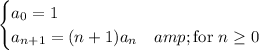 $\begin{cases} a_0 = 1 \\ a_{n+1} = (n+1)a_n \quad amp;\text{for } n \geq 0 \end{cases}$